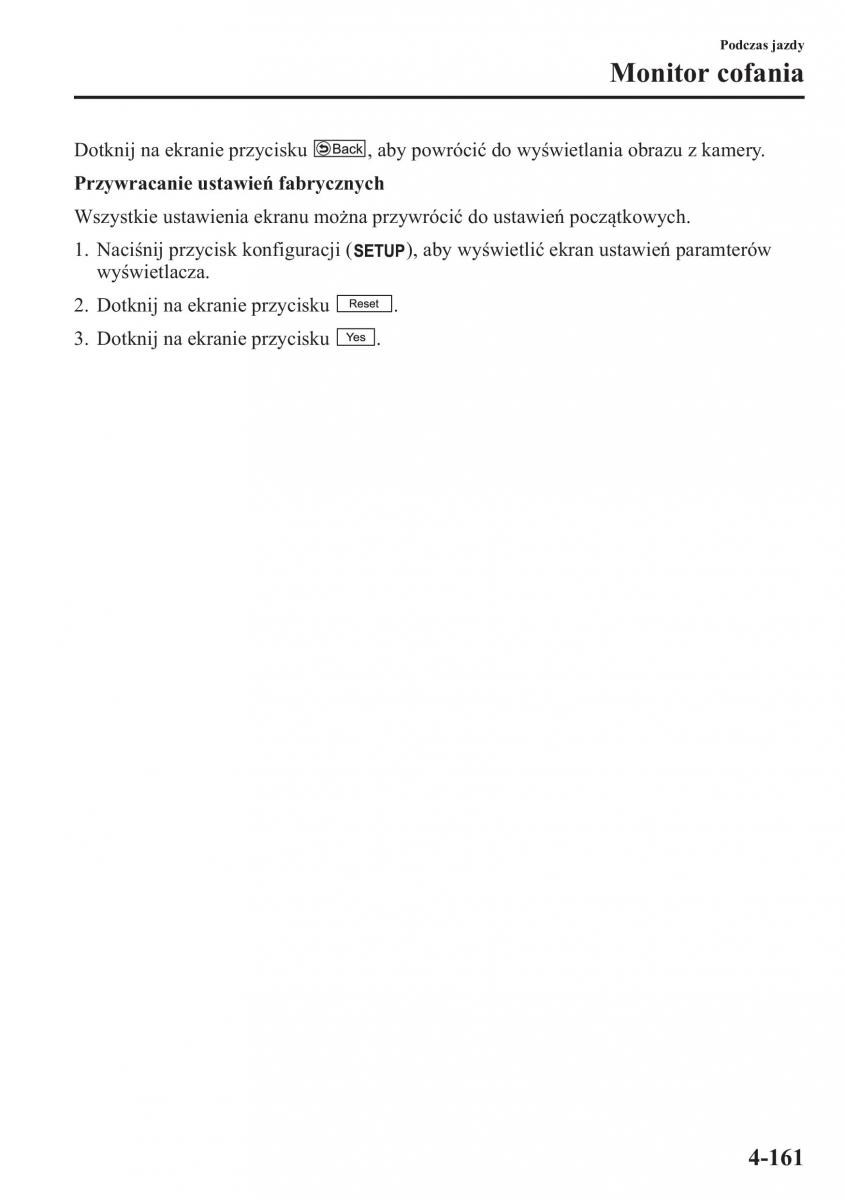 Podczas jazdy

Monitor cofania

Dotknij na ekranie przycisku Back, aby powrócić do wyświetlania obrazu z kamery.

Przywracanie ustawień fabrycznych

Wszystkie ustawienia ekranu można przywrócić do ustawień początkowych.

1. Naciśnij przycisk konfiguracji (SETUP), aby wyświetlić ekran ustawień paramterów wyświetlacza.

2. Dotknij na ekranie przycisku Reset.

3. Dotknij na ekranie przycisku Yes.

4-161